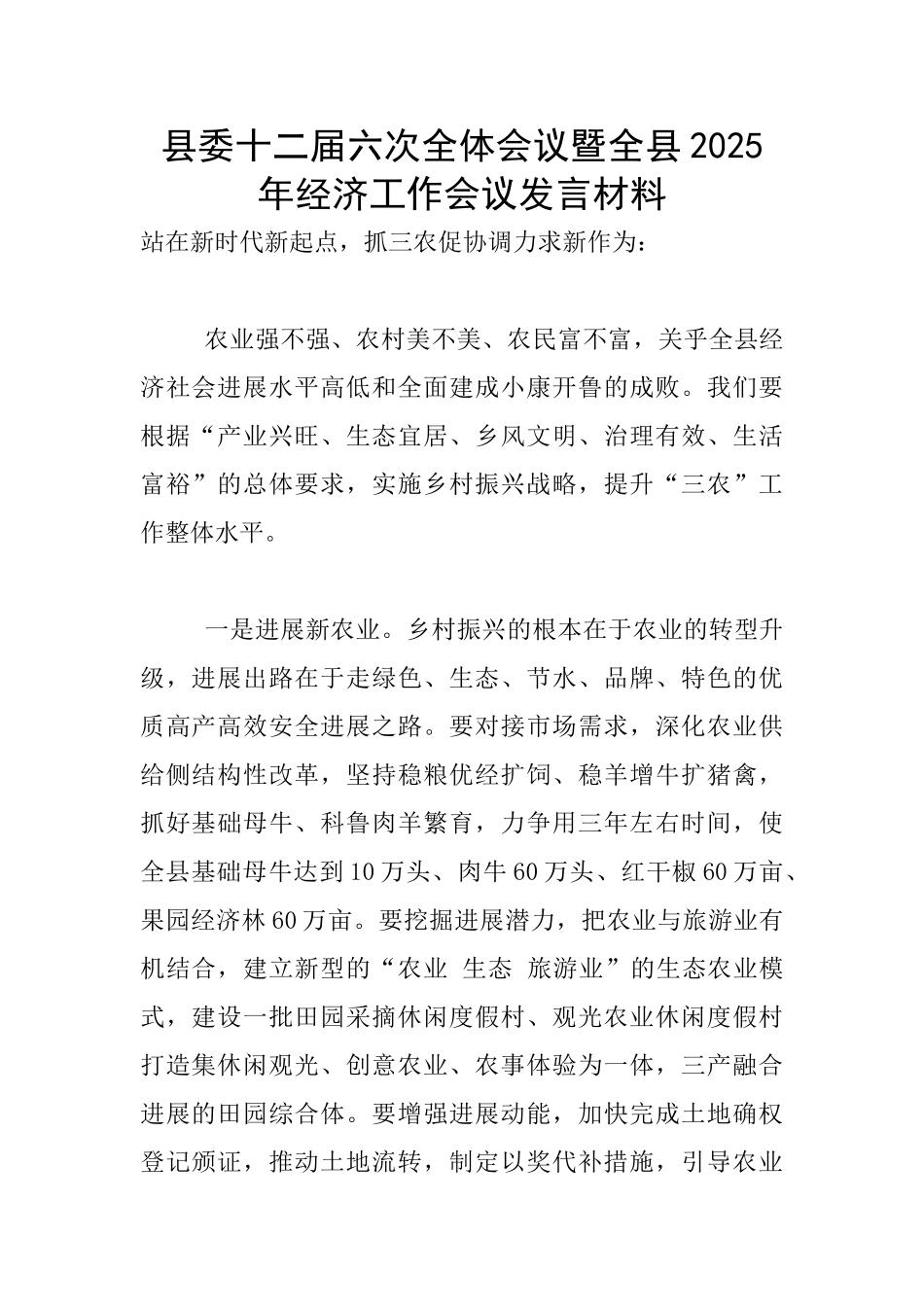 县委十二届六次全体会议暨全县2025年经济工作会议发言材料

站在新时代新起点，抓三农促协调力求新作为：

农业强不强、农村美不美、农民富不富，关乎全县经济社会进展水平高低和全面建成小康开鲁的成败。我们要根据“产业兴旺、生态宜居、乡风文明、治理有效、生活富裕”的总体要求，实施乡村振兴战略，提升“三农”工作整体水平。

一是进展新农业。乡村振兴的根本在于农业的转型升级，进展出路在于走绿色、生态、节水、品牌、特色的优质高产高效安全进展之路。要对接市场需求，深化农业供给侧结构性改革，坚持稳粮优经扩饲、稳羊增牛扩猪禽，抓好基础母牛、科鲁肉羊繁育，力争用三年左右时间，使全县基础母牛达到10万头、肉牛60万头、红干椒60万亩、果园经济林60万亩。要挖掘进展潜力，把农业与旅游业有机结合，建立新型的“农业 生态 旅游业”的生态农业模式，建设一批田园采摘休闲度假村、观光农业休闲度假村打造集休闲观光、创意农业、农事体验为一体，三产融合进展的田园综合体。要增强进展动能，加快完成土地确权登记颁证，推动土地流转，制定以奖代补措施，引导农业